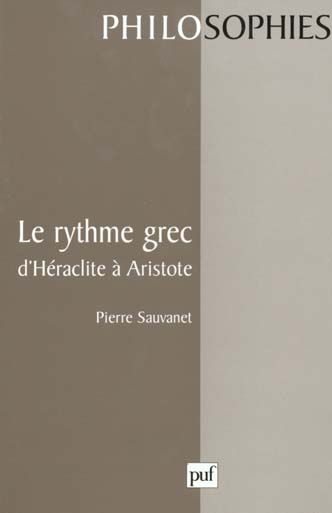 PHILOSOPHIES

Le rythme grec
d'Héraclite à Aristote

Pierre Sauvanet

puf